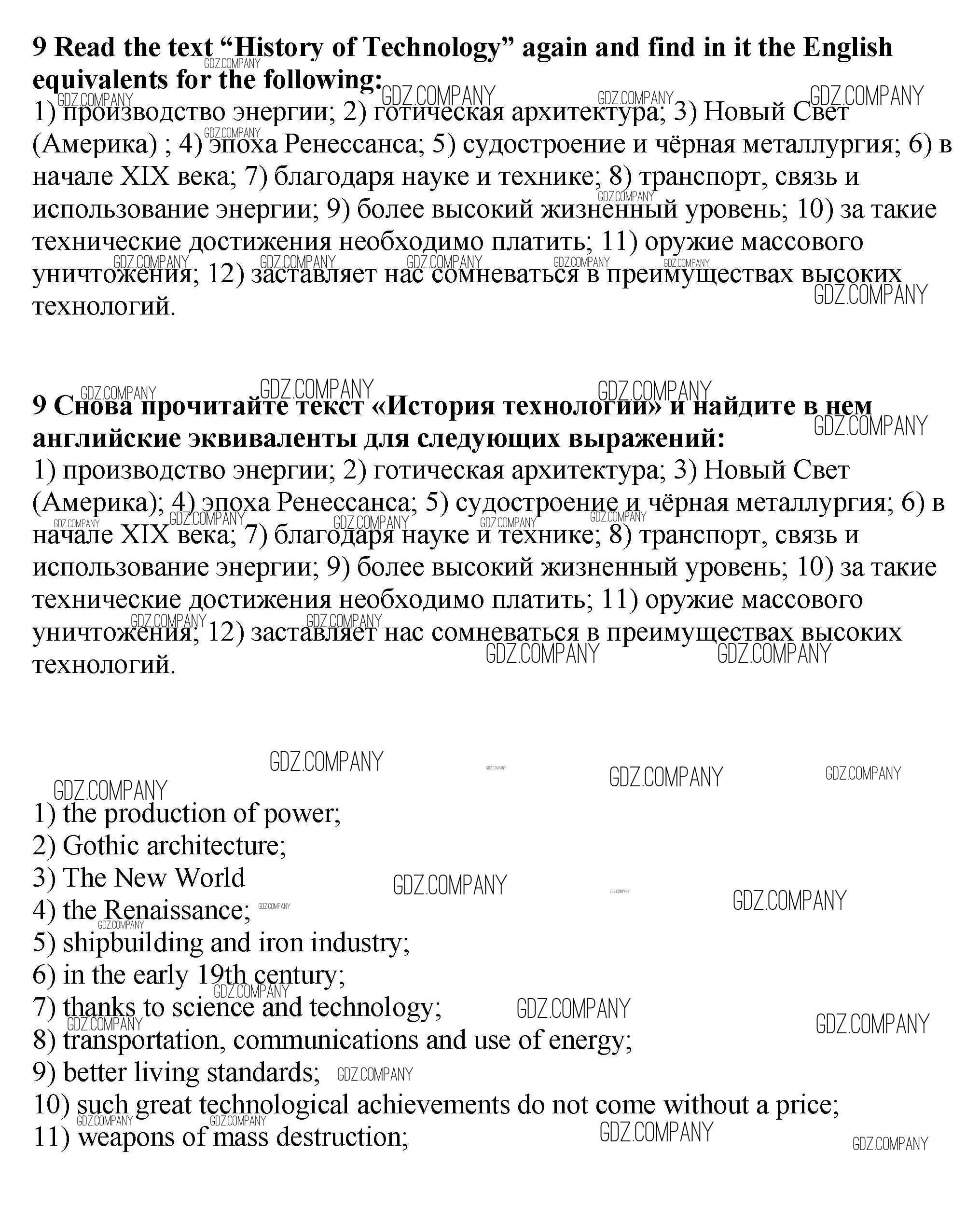 9 Read the text “History of Technology” again and find in it the English equivalents for the following:
1) производство энергии; 2) готическая архитектура; 3) Новый Свет (Америка) ; 4) эпоха Ренессанса; 5) судостроение и чёрная металлургия; 6) в начале XIX века; 7) благодаря науке и технике; 8) транспорт, связь и использование энергии; 9) более высокий жизненный уровень; 10) за такие технические достижения необходимо платить; 11) оружие массового уничтожения; 12) заставляет нас сомневаться в преимуществах высоких технологий.

9 Снова прочитайте текст «История технологии» и найдите в нем английские эквиваленты для следующих выражений:
1) производство энергии; 2) готическая архитектура; 3) Новый Свет (Америка); 4) эпоха Ренессанса; 5) судостроение и чёрная металлургия; 6) в начале XIX века; 7) благодаря науке и технике; 8) транспорт, связь и использование энергии; 9) более высокий жизненный уровень; 10) за такие технические достижения необходимо платить; 11) оружие массового уничтожения; 12) заставляет нас сомневаться в преимуществах высоких технологий.

1) the production of power;
2) Gothic architecture;
3) The New World
4) the Renaissance;
5) shipbuilding and iron industry;
6) in the early 19th century;
7) thanks to science and technology;
8) transportation, communications and use of energy;
9) better living standards;
10) such great technological achievements do not come without a price;
11) weapons of mass destruction;

GDZ.COMPANY